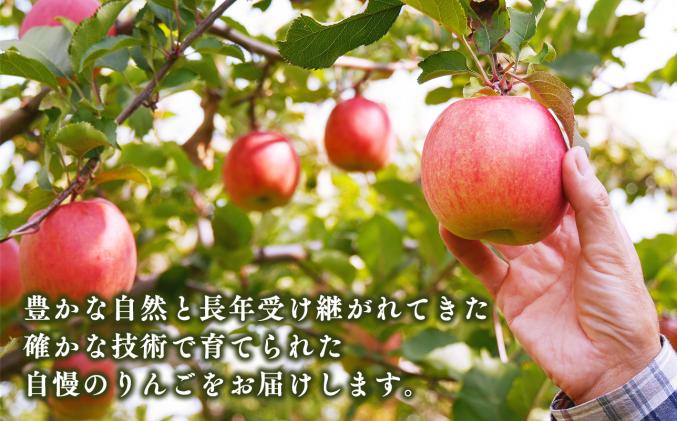 豊かな自然と長年受け継がれてきた
確かな技術で育てられた
自慢のりんごをお届けします。